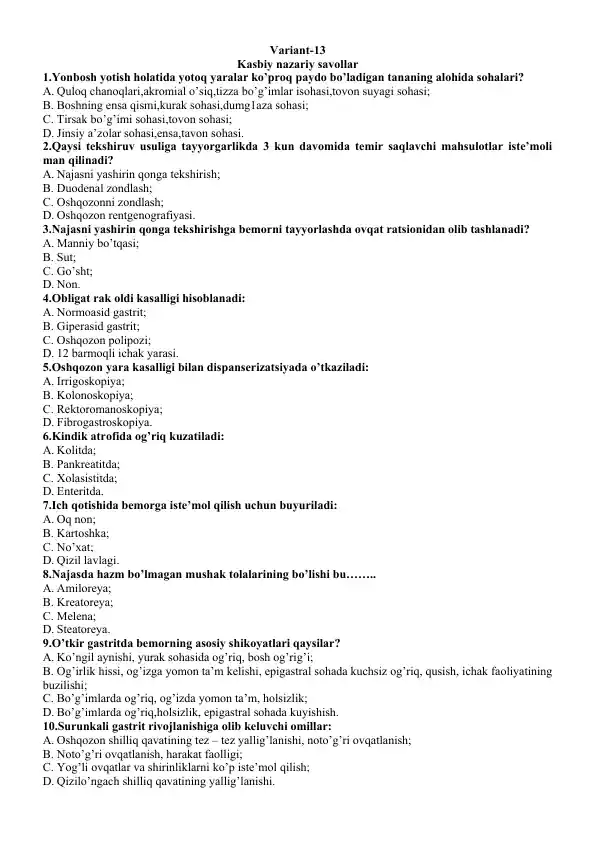 Variant-13
Kasbiy nazariy savollar

1.Yonbosh yotish holatida yotoq yaralar ko'proq paydo bo'ladigan tananing alohida sohalari?
A. Quloq chanoqlari,akromial o'siq,tizza bo'g'imlar isohasi,tovon suyagi sohasi;
B. Boshning ensa qismi,kurak sohasi,dumg1aza sohasi;
C. Tirsak bo'g'imi sohasi,tovon sohasi;
D. Jinsiy a'zolar sohasi,ensa,tavon sohasi.

2.Qaysi tekshiruv usuliga tayyorgarlikda 3 kun davomida temir saqlavchi mahsulotlar iste'moli man qilinadi?
A. Najasni yashirin qonga tekshirish;
B. Duodenal zondlash;
C. Oshqozonni zondlash;
D. Oshqozon rentgenografiyasi.

3.Najasni yashirin qonga tekshirishga bemorni tayyorlashda ovqat ratsionidan olib tashlanadi?
A. Manniy bo'tqasi;
B. Sut;
C. Go'sht;
D. Non.

4.Obligat rak oldi kasalligi hisoblanadi:
A. Normoasid gastrit;
B. Giperasid gastrit;
C. Oshqozon polipozi;
D. 12 barmoqli ichak yarasi.

5.Oshqozon yara kasalligi bilan dispanserizatsiyada o'tkaziladi:
A. Irrigoskopiya;
B. Kolonoskopiya;
C. Rektoromanoskopiya;
D. Fibrogastroskopiya.

6.Kindik atrofida og'riq kuzatiladi:
A. Kolitda;
B. Pankreatitda;
C. Xolasistitda;
D. Enteritda.

7.Ich qotishida bemorga iste'mol qilish uchun buyuriladi:
A. Oq non;
B. Kartoshka;
C. No'xat;
D. Qizil lavlagi.

8.Najasda hazm bo'lmagan mushak tolalarining bo'lishi bu……..
A. Amiloreya;
B. Kreatoreya;
C. Melena;
D. Steatoreya.

9.O'tkir gastritda bemorning asosiy shikoyatlari qaysilar?
A. Ko'ngil aynishi, yurak sohasida og'riq, bosh og'rig'i;
B. Og'irlik hissi, og'izga yomon ta'm kelishi, epigastral sohada kuchsiz og'riq, qusish, ichak faoliyatining buzilishi;
C. Bo'g'imlarda og'riq, og'izda yomon ta'm, holsizlik;
D. Bo'g'imlarda og'riq,holsizlik, epigastral sohada kuyishish.

10.Surunkali gastrit rivojlanishiga olib keluvchi omillar:
A. Oshqozon shilliq qavatining tez – tez yallig'lanishi, noto'g'ri ovqatlanish;
B. Noto'g'ri ovqatlanish, harakat faolligi;
C. Yog'li ovqatlar va shirinliklarni ko'p iste'mol qilish;
D. Qizilo'ngach shilliq qavatining yallig'lanishi.